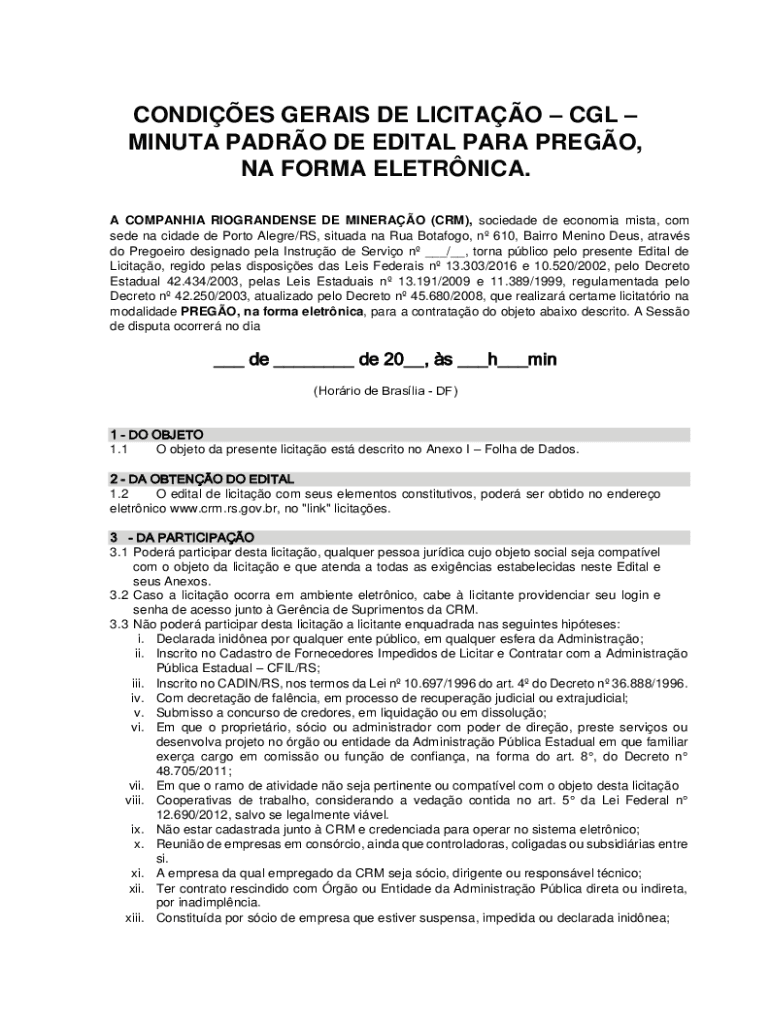 CONDIÇÕES GERAIS DE LICITAÇÃO – CGL – MINUTA PADRÃO DE EDITAL PARA PREGÃO, NA FORMA ELETRÔNICA.

A COMPANHIA RIOGRANDENSE DE MINERAÇÃO (CRM), sociedade de economia mista, com sede na cidade de Porto Alegre/RS, situada na Rua Botafogo, nº 610, Bairro Menino Deus, através do Pregoeiro designado pela Instrução de Serviço nº ___/__, torna público pelo presente Edital de Licitação, regido pelas disposições das Leis Federais nº 13.303/2016 e 10.520/2002, pelo Decreto Estadual 42.434/2003, pelas Leis Estaduais nº 13.191/2009 e 11.389/1999, regulamentada pelo Decreto nº 42.250/2003, atualizado pelo Decreto nº 45.680/2008, que realizará certame licitatório na modalidade PREGÃO, na forma eletrônica, para a contratação do objeto abaixo descrito. A Sessão de disputa ocorrerá no dia

___ de ________ de 20__, às ___h___min

(Horário de Brasília - DF)

1 - DO OBJETO
1.1 O objeto da presente licitação está descrito no Anexo I – Folha de Dados.

2 - DA OBTENÇÃO DO EDITAL
1.2 O edital de licitação com seus elementos constitutivos, poderá ser obtido no endereço eletrônico www.crm.rs.gov.br, no "link" licitações.

3 - DA PARTICIPAÇÃO
3.1 Poderá participar desta licitação, qualquer pessoa jurídica cujo objeto social seja compatível com o objeto da licitação e que atenda a todas as exigências estabelecidas neste Edital e seus Anexos.
3.2 Caso a licitação ocorra em ambiente eletrônico, cabe à licitante providenciar seu login e senha de acesso junto à Gerência de Suprimentos da CRM.
3.3 Não poderá participar desta licitação a licitante enquadrada nas seguintes hipóteses:
i. Declarada inidônea por qualquer ente público, em qualquer esfera da Administração;
ii. Inscrito no Cadastro de Fornecedores Impedidos de Licitar e Contratar com a Administração Pública Estadual – CFIL/RS;
iii. Inscrito no CADIN/RS, nos termos da Lei nº 10.697/1996 do art. 4º do Decreto nº 36.888/1996.
iv. Com decretação de falência, em processo de recuperação judicial ou extrajudicial;
v. Submisso a concurso de credores, em liquidação ou em dissolução;
vi. Em que o proprietário, sócio ou administrador com poder de direção, preste serviços ou desenvolva projeto no órgão ou entidade da Administração Pública Estadual em que familiar exerça cargo em comissão ou função de confiança, na forma do art. 8°, do Decreto n° 48.705/2011;
vii. Em que o ramo de atividade não seja pertinente ou compatível com o objeto desta licitação
viii. Cooperativas de trabalho, considerando a vedação contida no art. 5° da Lei Federal n° 12.690/2012, salvo se legalmente viável.
ix. Não estar cadastrada junto à CRM e credenciada para operar no sistema eletrônico;
x. Reunião de empresas em consórcio, ainda que controladoras, coligadas ou subsidiárias entre si.
xi. A empresa da qual empregado da CRM seja sócio, dirigente ou responsável técnico;
xii. Ter contrato rescindido com Órgão ou Entidade da Administração Pública direta ou indireta, por inadimplência.
xiii. Constituída por sócio de empresa que estiver suspensa, impedida ou declarada inidônea;